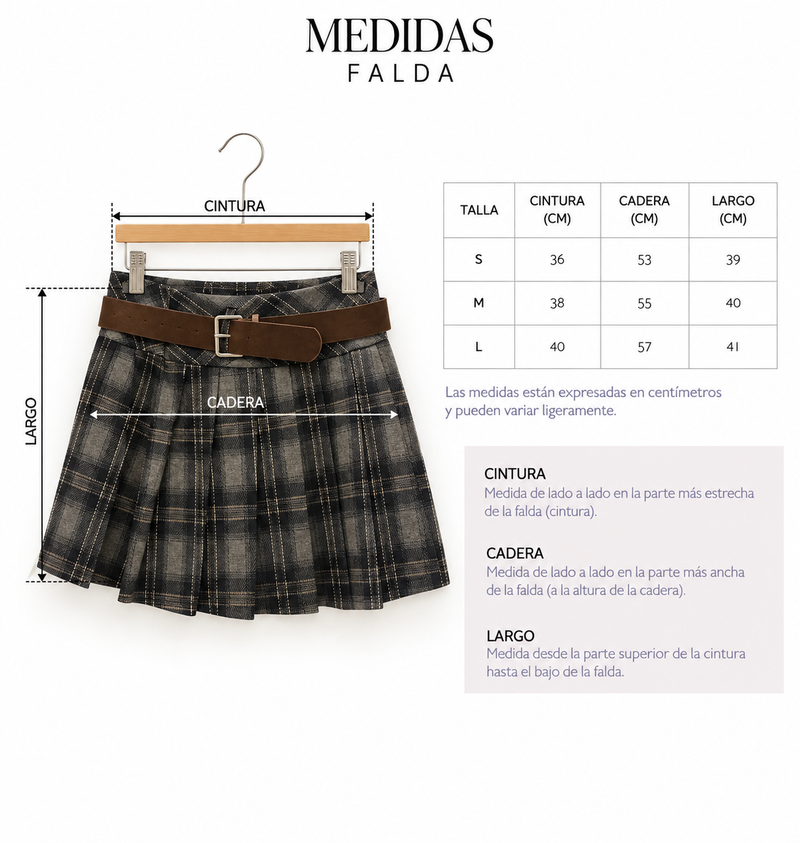 MEDIDAS
FALDA

CINTURA

LARGO

CADERA

| TALLA | CINTURA (CM) | CADERA (CM) | LARGO (CM) |
|---|---|---|---|
| S | 36 | 53 | 39 |
| M | 38 | 55 | 40 |
| L | 40 | 57 | 41 |

Las medidas están expresadas en centímetros y pueden variar ligeramente.

CINTURA
Medida de lado a lado en la parte más estrecha de la falda (cintura).

CADERA
Medida de lado a lado en la parte más ancha de la falda (a la altura de la cadera).

LARGO
Medida desde la parte superior de la cintura hasta el bajo de la falda.